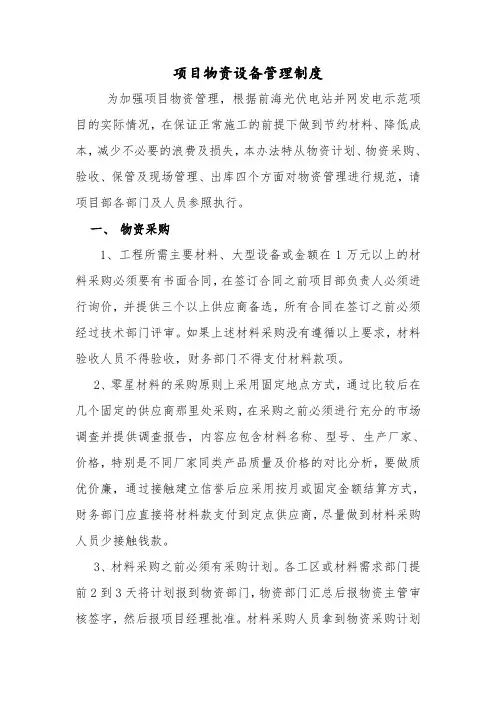 项目物资设备管理制度

为加强项目物资管理，根据前海光伏电站并网发电示范项目的实际情况，在保证正常施工的前提下做到节约材料、降低成本，减少不必要的浪费及损失，本办法特从物资计划、物资采购、验收、保管及现场管理、出库四个方面对物资管理进行规范，请项目部各部门及人员参照执行。

一、 物资采购

1、工程所需主要材料、大型设备或金额在 1 万元以上的材料采购必须要有书面合同，在签订合同之前项目部负责人必须进行询价，并提供三个以上供应商备选，所有合同在签订之前必须经过技术部门评审。如果上述材料采购没有遵循以上要求，材料验收人员不得验收，财务部门不得支付材料款项。

2、零星材料的采购原则上采用固定地点方式，通过比较后在几个固定的供应商那里处采购，在采购之前必须进行充分的市场调查并提供调查报告，内容应包含材料名称、型号、生产厂家、价格，特别是不同厂家同类产品质量及价格的对比分析，要做质优价廉，通过接触建立信誉后应采用按月或固定金额结算方式，财务部门应直接将材料款支付到定点供应商，尽量做到材料采购人员少接触钱款。

3、材料采购之前必须有采购计划。各工区或材料需求部门提前 2 到 3 天将计划报到物资部门，物资部门汇总后报物资主管审核签字，然后报项目经理批准。材料采购人员拿到物资采购计划